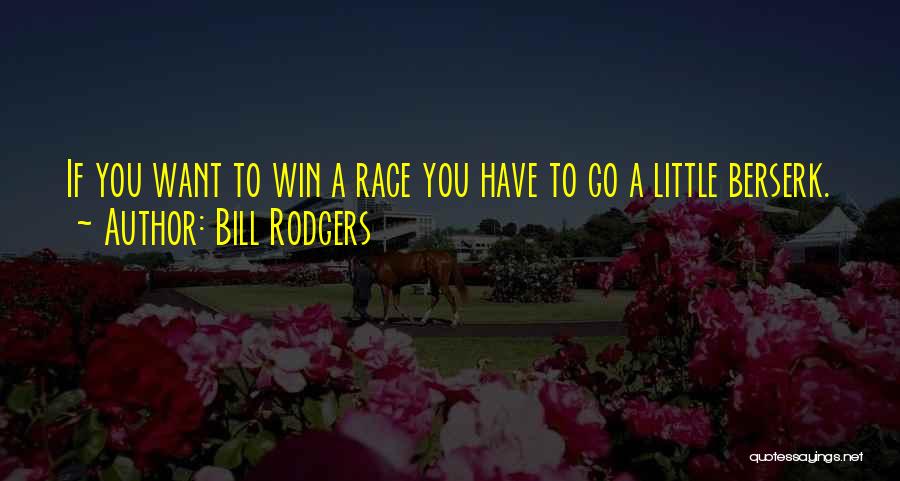 If you want to win a race you have to go a little berserk.
~ Author: Bill Rodgers

quotessayings.net